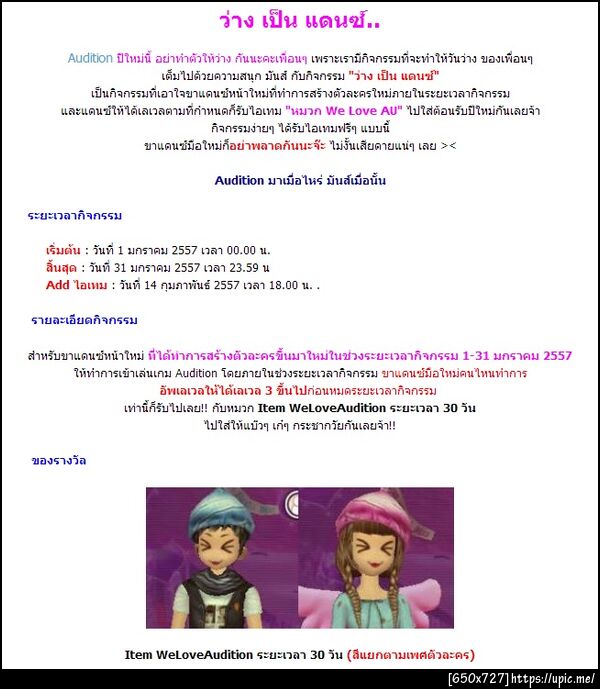 ว่าง เป็น แดนซ์..

Audition ปีใหม่นี้ อย่าทำตัวให้ว่าง กันนะคะเพื่อนๆ เพราะเรามีกิจกรรมที่จะทำให้วันว่าง ของเพื่อนๆ เต็มไปด้วยความสนุก มันส์ กับกิจกรรม "ว่าง เป็น แดนซ์" เป็นกิจกรรมที่เอาใจขาแดนซ์หน้าใหม่ที่ทำการสร้างตัวละครใหม่ภายในระยะเวลากิจกรรม และแดนซ์ให้ได้เลเวลตามที่กำหนดก็รับไอเทม "หมวก We Love AU" ไปใส่ต้อนรับปีใหม่กันเลยจ้า กิจกรรมง่ายๆ ได้รับไอเทมฟรีๆ แบบนี้ ขาแดนซ์มือใหม่ก็อย่าพลาดกันนะจ๊ะ ไม่งั้นเสียดายแน่ๆ เลย ><

Audition มาเมื่อไหร่ มันส์เมื่อนั้น

ระยะเวลากิจกรรม

เริ่มต้น : วันที่ 1 มกราคม 2557 เวลา 00.00 น.
สิ้นสุด : วันที่ 31 มกราคม 2557 เวลา 23.59 น
Add ไอเทม : วันที่ 14 กุมภาพันธ์ 2557 เวลา 18.00 น. .

รายละเอียดกิจกรรม

สำหรับขาแดนซ์หน้าใหม่ ที่ได้ทำการสร้างตัวละครขึ้นมาใหม่ในช่วงระยะเวลากิจกรรม 1-31 มกราคม 2557 ให้ทำการเข้าเล่นเกม Audition โดยภายในช่วงระยะเวลากิจกรรม ขาแดนซ์มือใหม่คนไหนทำการ อัพเลเวลให้ได้เลเวล 3 ขึ้นไปก่อนหมดระยะเวลากิจกรรม เท่านี้ก็รับไปเลย!! กับหมวก Item WeLoveAudition ระยะเวลา 30 วัน ไปใส่ให้แบ๊วๆ เก๋ๆ กระชากวัยกันเลยจ้า!!

ของรางวัล

Item WeLoveAudition ระยะเวลา 30 วัน (สีแยกตามเพศตัวละคร)

[650x727] https://upic.me/